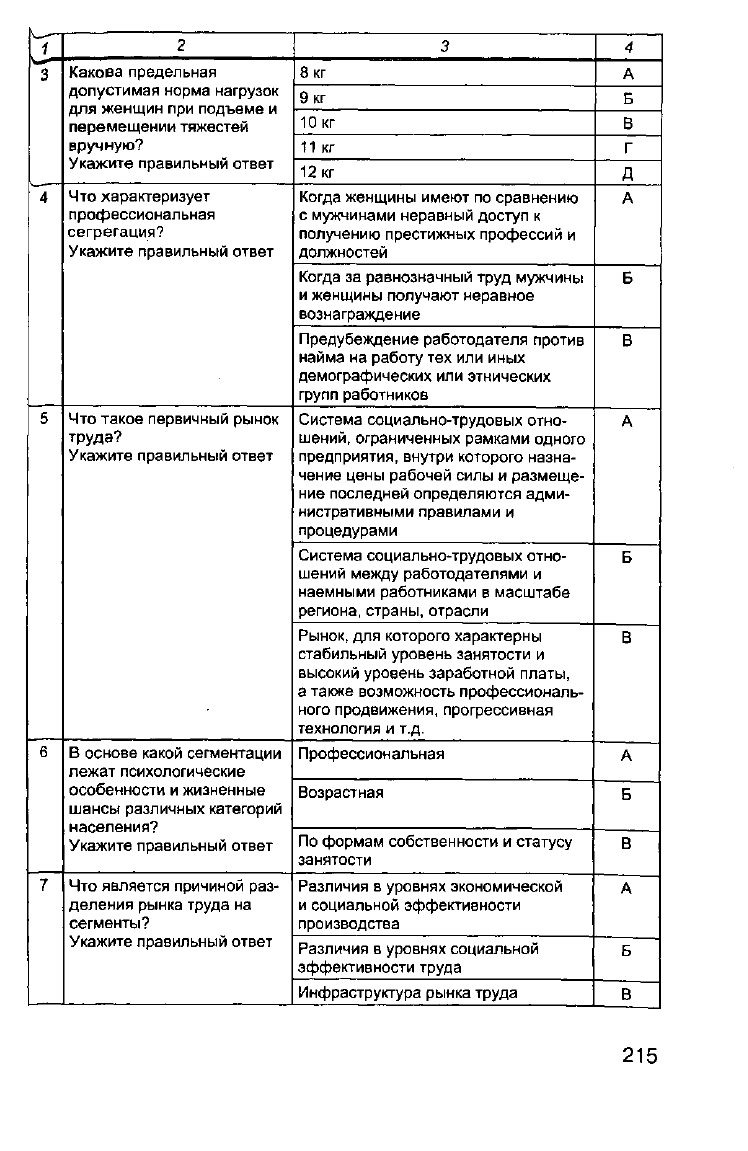 | 1 | 2 | 3 | 4 |
|---|---|---|---|
| 3 | Какова предельная допустимая норма нагрузок для женщин при подъеме и перемещении тяжестей вручную? Укажите правильный ответ | 8 кг | А |
| | | 9 кг | Б |
| | | 10 кг | В |
| | | 11 кг | Г |
| | | 12 кг | Д |
| 4 | Что характеризует профессиональная сегрегация? Укажите правильный ответ | Когда женщины имеют по сравнению с мужчинами неравный доступ к получению престижных профессий и должностей | А |
| | | Когда за равнозначный труд мужчины и женщины получают неравное вознаграждение | Б |
| | | Предубеждение работодателя против найма на работу тех или иных демографических или этнических групп работников | В |
| 5 | Что такое первичный рынок труда? Укажите правильный ответ | Система социально-трудовых отношений, ограниченных рамками одного предприятия, внутри которого назначение цены рабочей силы и размещение последней определяются административными правилами и процедурами | А |
| | | Система социально-трудовых отношений между работодателями и наемными работниками в масштабе региона, страны, отрасли | Б |
| | | Рынок, для которого характерны стабильный уровень занятости и высокий уровень заработной платы, а также возможность профессионального продвижения, прогрессивная технология и т.д. | В |
| 6 | В основе какой сегментации лежат психологические особенности и жизненные шансы различных категорий населения? Укажите правильный ответ | Профессиональная | А |
| | | Возрастная | Б |
| | | По формам собственности и статусу занятости | В |
| 7 | Что является причиной разделения рынка труда на сегменты? Укажите правильный ответ | Различия в уровнях экономической и социальной эффективности производства | А |
| | | Различия в уровнях социальной эффективности труда | Б |
| | | Инфраструктура рынка труда | В |

215